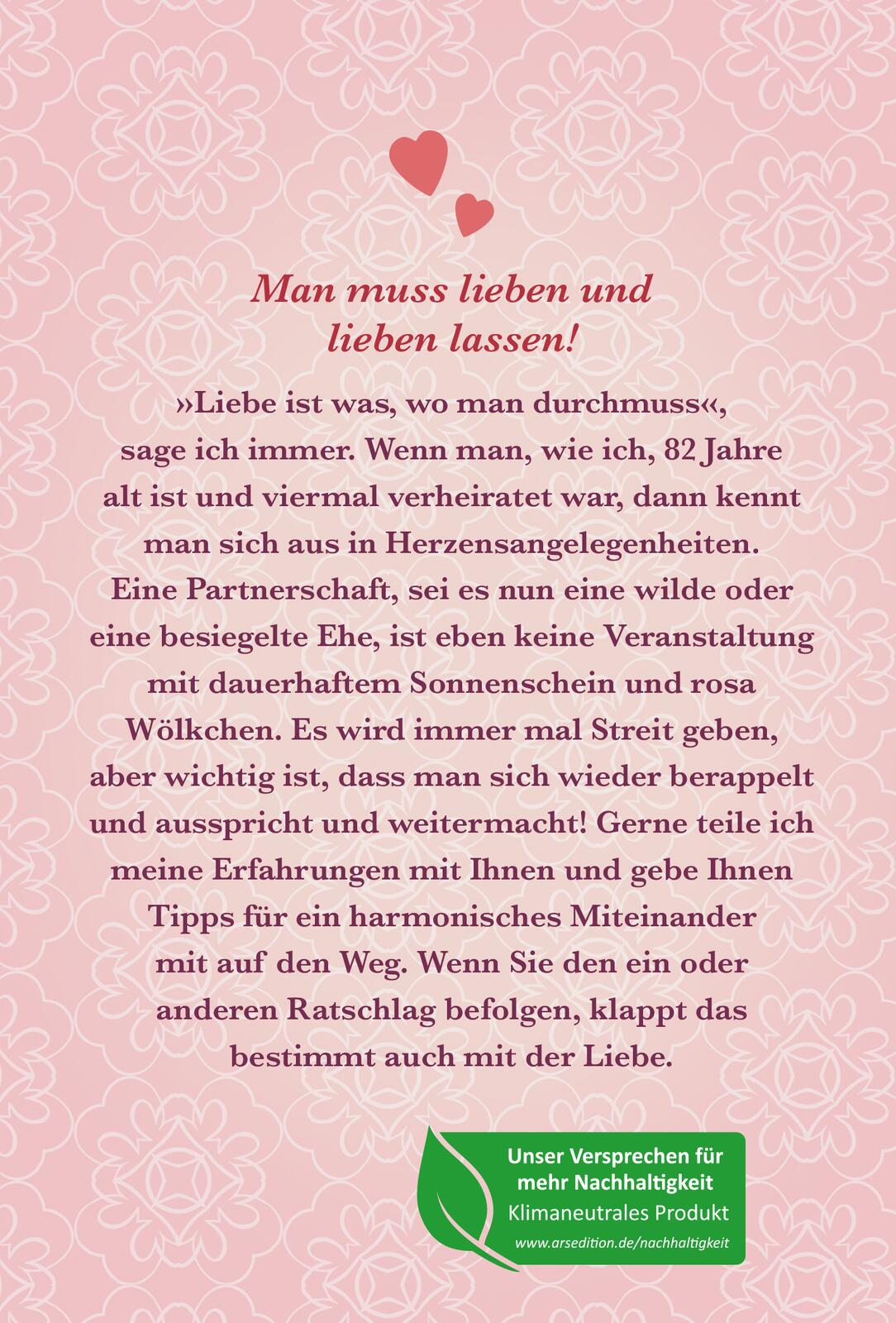 Man muss lieben und lieben lassen!

»Liebe ist was, wo man durchmuss«, sage ich immer. Wenn man, wie ich, 82 Jahre alt ist und viermal verheiratet war, dann kennt man sich aus in Herzensangelegenheiten. Eine Partnerschaft, sei es nun eine wilde oder eine besiegelte Ehe, ist eben keine Veranstaltung mit dauerhaftem Sonnenschein und rosa Wölkchen. Es wird immer mal Streit geben, aber wichtig ist, dass man sich wieder berappelt und ausspricht und weitermacht! Gerne teile ich meine Erfahrungen mit Ihnen und gebe Ihnen Tipps für ein harmonisches Miteinander mit auf den Weg. Wenn Sie den ein oder anderen Ratschlag befolgen, klappt das bestimmt auch mit der Liebe.

Unser Versprechen für mehr Nachhaltigkeit
Klimaneutrales Produkt
www.arsedition.de/nachhaltigkeit